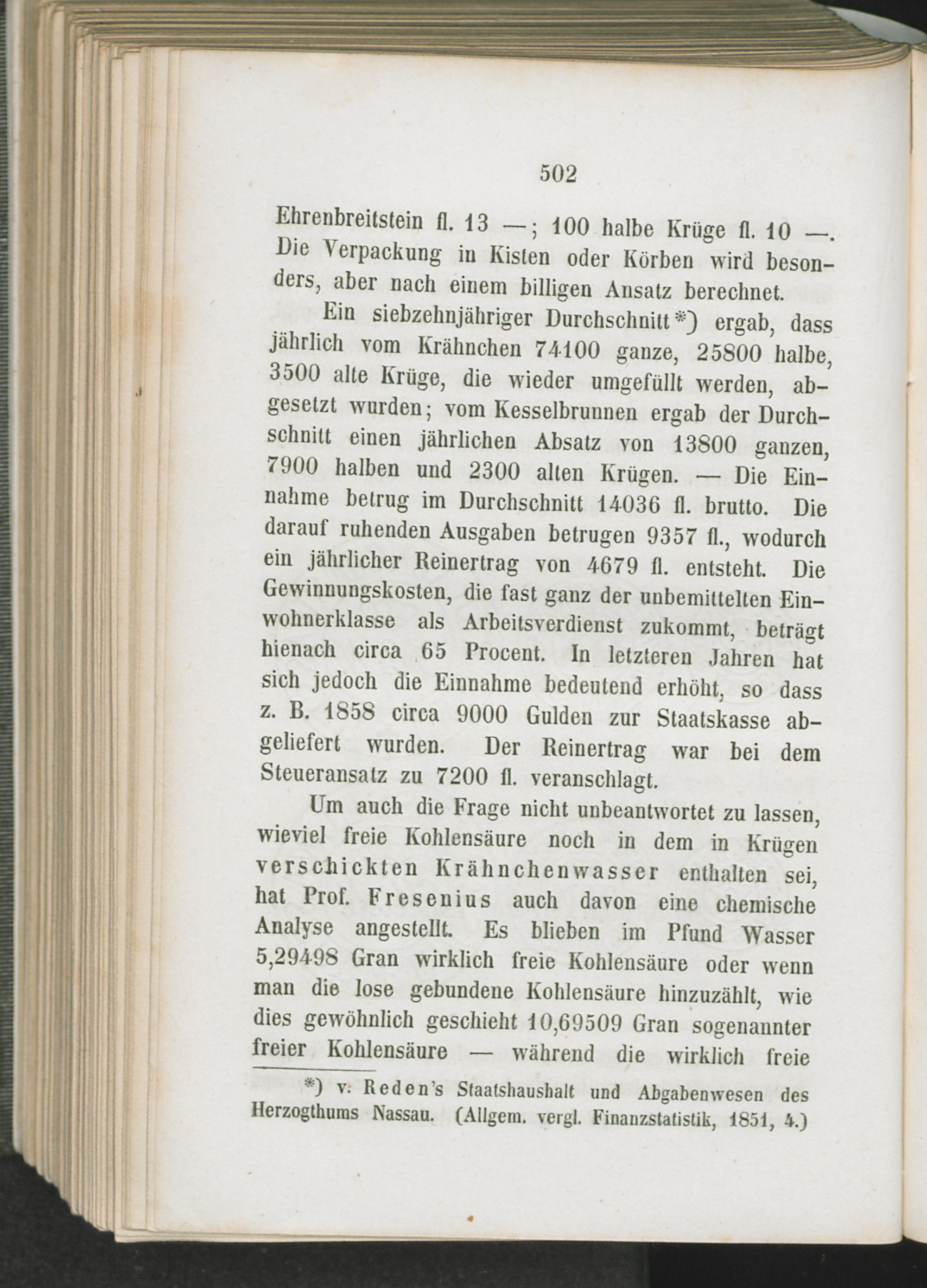 502

Ehrenbreitstein fl. 13 —; 100 halbe Krüge fl. 10 —. Die Verpackung in Kisten oder Körben wird besonders, aber nach einem billigen Ansatz berechnet.

Ein siebzehnjähriger Durchschnitt*) ergab, dass jährlich vom Krähnchen 74100 ganze, 25800 halbe, 3500 alte Krüge, die wieder umgefüllt werden, abgesetzt wurden; vom Kesselbrunnen ergab der Durchschnitt einen jährlichen Absatz von 13800 ganzen, 7900 halben und 2300 alten Krügen. — Die Einnahme betrug im Durchschnitt 14036 fl. brutto. Die darauf ruhenden Ausgaben betrugen 9357 fl., wodurch ein jährlicher Reinertrag von 4679 fl. entsteht. Die Gewinnungskosten, die fast ganz der unbemittelten Einwohnerklasse als Arbeitsverdienst zukommt, beträgt hienach circa 65 Procent. In letzteren Jahren hat sich jedoch die Einnahme bedeutend erhöht, so dass z. B. 1858 circa 9000 Gulden zur Staatskasse abgeliefert wurden. Der Reinertrag war bei dem Steueransatz zu 7200 fl. veranschlagt.

Um auch die Frage nicht unbeantwortet zu lassen, wieviel freie Kohlensäure noch in dem in Krügen verschickten Krähnchenwasser enthalten sei, hat Prof. Fresenius auch davon eine chemische Analyse angestellt. Es blieben im Pfund Wasser 5,29498 Gran wirklich freie Kohlensäure oder wenn man die lose gebundene Kohlensäure hinzuzählt, wie dies gewöhnlich geschieht 10,69509 Gran sogenannter freier Kohlensäure — während die wirklich freie

*) v. Reden's Staatshaushalt und Abgabenwesen des Herzogthums Nassau. (Allgem. vergl. Finanzstatistik, 1851, 4.)